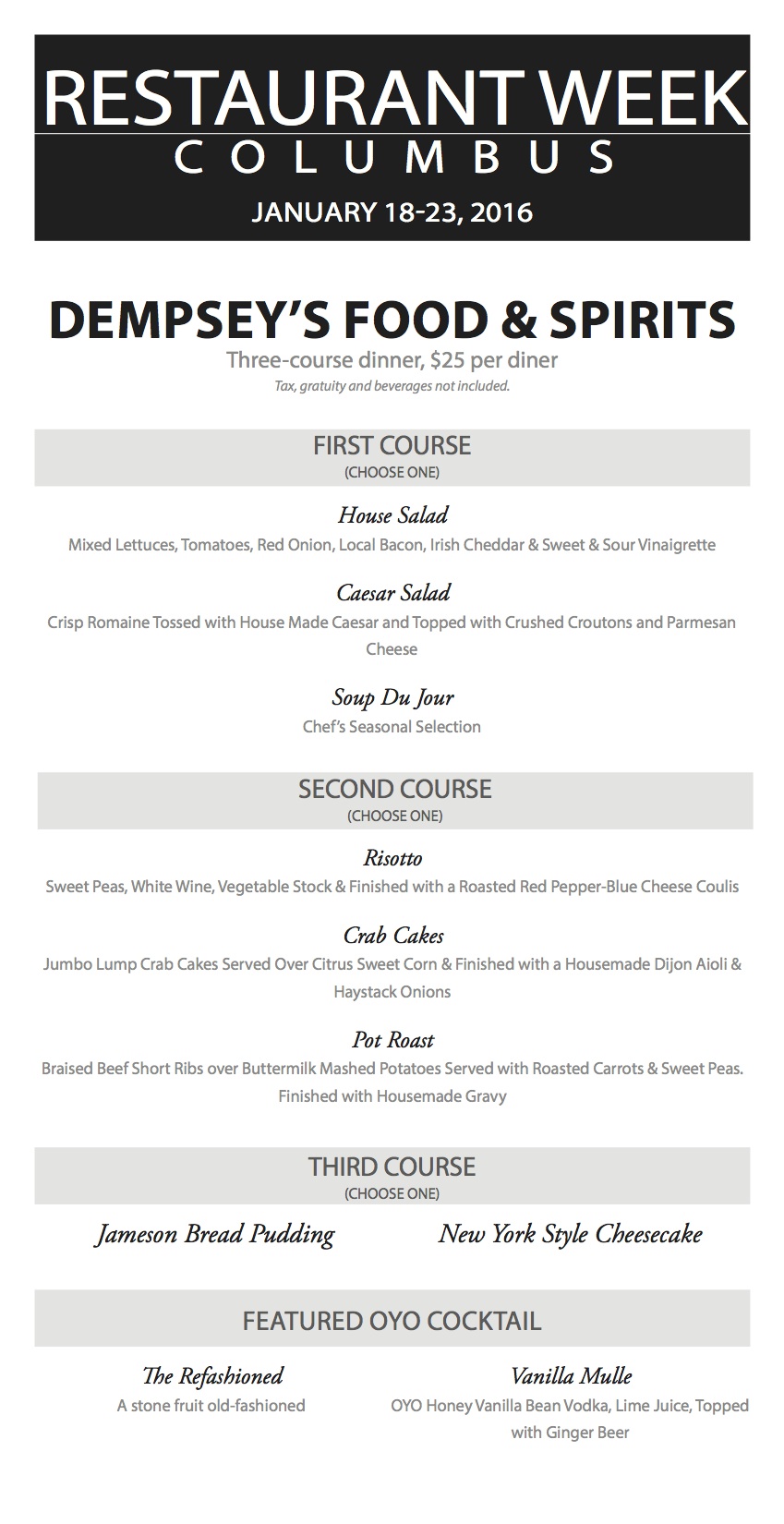 RESTAURANT WEEK
COLUMBUS
JANUARY 18-23, 2016

DEMPSEY'S FOOD & SPIRITS
Three-course dinner, $25 per diner
Tax, gratuity and beverages not included.

FIRST COURSE
(CHOOSE ONE)

House Salad
Mixed Lettuces, Tomatoes, Red Onion, Local Bacon, Irish Cheddar & Sweet & Sour Vinaigrette

Caesar Salad
Crisp Romaine Tossed with House Made Caesar and Topped with Crushed Croutons and Parmesan Cheese

Soup Du Jour
Chef's Seasonal Selection

SECOND COURSE
(CHOOSE ONE)

Risotto
Sweet Peas, White Wine, Vegetable Stock & Finished with a Roasted Red Pepper-Blue Cheese Coulis

Crab Cakes
Jumbo Lump Crab Cakes Served Over Citrus Sweet Corn & Finished with a Housemade Dijon Aioli & Haystack Onions

Pot Roast
Braised Beef Short Ribs over Buttermilk Mashed Potatoes Served with Roasted Carrots & Sweet Peas. Finished with Housemade Gravy

THIRD COURSE
(CHOOSE ONE)

Jameson Bread Pudding

New York Style Cheesecake

FEATURED OYO COCKTAIL

The Refashioned
A stone fruit old-fashioned

Vanilla Mulle
OYO Honey Vanilla Bean Vodka, Lime Juice, Topped with Ginger Beer